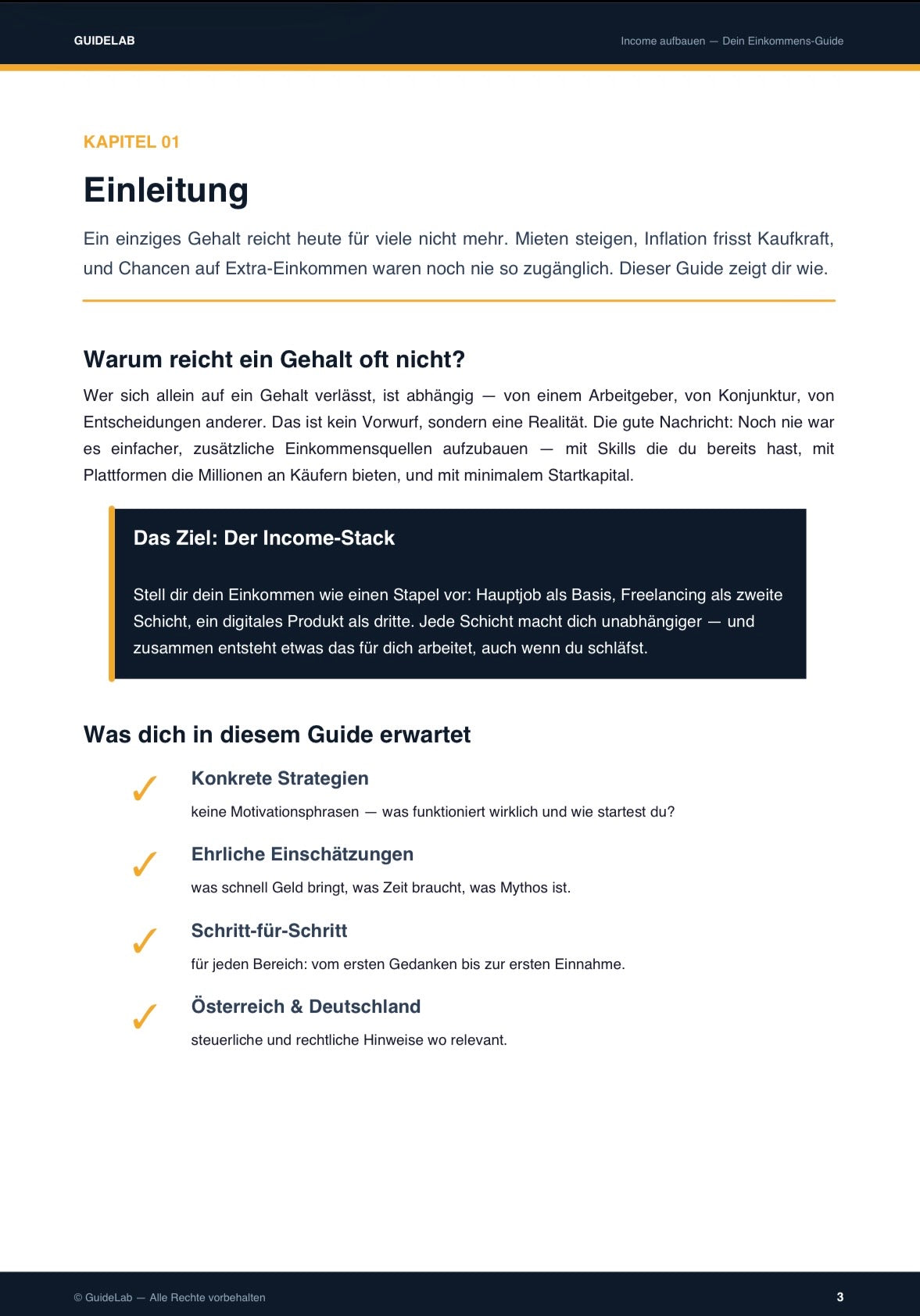 GUIDELAB

Income aufbauen — Dein Einkommens-Guide

KAPITEL 01

Einleitung

Ein einziges Gehalt reicht heute für viele nicht mehr. Mieten steigen, Inflation frisst Kaufkraft, und Chancen auf Extra-Einkommen waren noch nie so zugänglich. Dieser Guide zeigt dir wie.

Warum reicht ein Gehalt oft nicht?

Wer sich allein auf ein Gehalt verlässt, ist abhängig — von einem Arbeitgeber, von Konjunktur, von Entscheidungen anderer. Das ist kein Vorwurf, sondern eine Realität. Die gute Nachricht: Noch nie war es einfacher, zusätzliche Einkommensquellen aufzubauen — mit Skills die du bereits hast, mit Plattformen die Millionen an Käufern bieten, und mit minimalem Startkapital.

Das Ziel: Der Income-Stack

Stell dir dein Einkommen wie einen Stapel vor: Hauptjob als Basis, Freelancing als zweite Schicht, ein digitales Produkt als dritte. Jede Schicht macht dich unabhängiger — und zusammen entsteht etwas das für dich arbeitet, auch wenn du schläfst.

Was dich in diesem Guide erwartet

✓ Konkrete Strategien
keine Motivationsphrasen — was funktioniert wirklich und wie startest du?

✓ Ehrliche Einschätzungen
was schnell Geld bringt, was Zeit braucht, was Mythos ist.

✓ Schritt-für-Schritt
für jeden Bereich: vom ersten Gedanken bis zur ersten Einnahme.

✓ Österreich & Deutschland
steuerliche und rechtliche Hinweise wo relevant.

© GuideLab — Alle Rechte vorbehalten

3